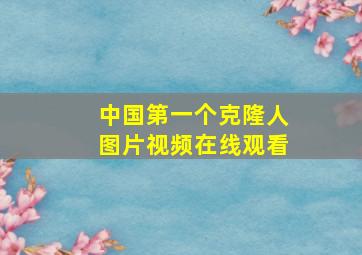 中国第一个克隆人
图片视频在线观看